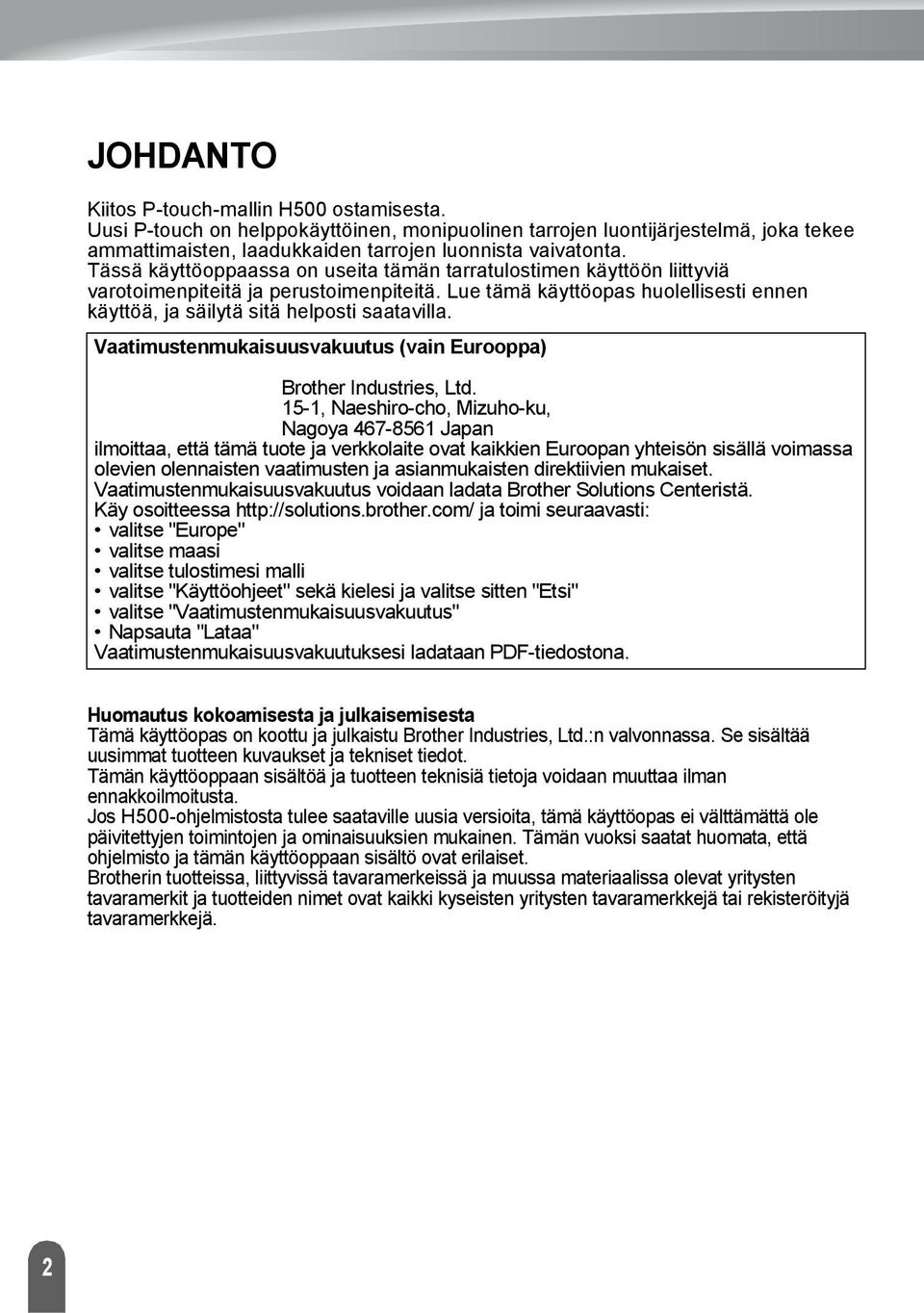 JOHDANTO

Kiitos P-touch-mallin H500 ostamisesta.
Uusi P-touch on helppokäyttöinen, monipuolinen tarrojen luontijärjestelmä, joka tekee ammattimaisten, laadukkaiden tarrojen luonnista vaivatonta.
Tässä käyttöoppaassa on useita tämän tarratulostimen käyttöön liittyviä varotoimenpiteitä ja perustoimenpiteitä. Lue tämä käyttöopas huolellisesti ennen käyttöä, ja säilytä sitä helposti saatavilla.

Vaatimustenmukaisuusvakuutus (vain Eurooppa)

Brother Industries, Ltd.
15-1, Naeshiro-cho, Mizuho-ku,
Nagoya 467-8561 Japan
ilmoittaa, että tämä tuote ja verkkolaite ovat kaikkien Euroopan yhteisön sisällä voimassa olevien olennaisten vaatimusten ja asianmukaisten direktiivien mukaiset.
Vaatimustenmukaisuusvakuutus voidaan ladata Brother Solutions Centeristä.
Käy osoitteessa http://solutions.brother.com/ ja toimi seuraavasti:
• valitse "Europe"
• valitse maasi
• valitse tulostimesi malli
• valitse "Käyttöohjeet" sekä kielesi ja valitse sitten "Etsi"
• valitse "Vaatimustenmukaisuusvakuutus"
• Napsauta "Lataa"
Vaatimustenmukaisuusvakuutuksesi ladataan PDF-tiedostona.

Huomautus kokoamisesta ja julkaisemisesta
Tämä käyttöopas on koottu ja julkaistu Brother Industries, Ltd.:n valvonnassa. Se sisältää uusimmat tuotteen kuvaukset ja tekniset tiedot.
Tämän käyttöoppaan sisältöä ja tuotteen teknisiä tietoja voidaan muuttaa ilman ennakkoilmoitusta.
Jos H500-ohjelmistosta tulee saataville uusia versioita, tämä käyttöopas ei välttämättä ole päivitettyjen toimintojen ja ominaisuuksien mukainen. Tämän vuoksi saatat huomata, että ohjelmisto ja tämän käyttöoppaan sisältö ovat erilaiset.
Brotherin tuotteissa, liittyvissä tavaramerkeissä ja muussa materiaalissa olevat yritysten tavaramerkit ja tuotteiden nimet ovat kaikki kyseisten yritysten tavaramerkkejä tai rekisteröityjä tavaramerkkejä.

2